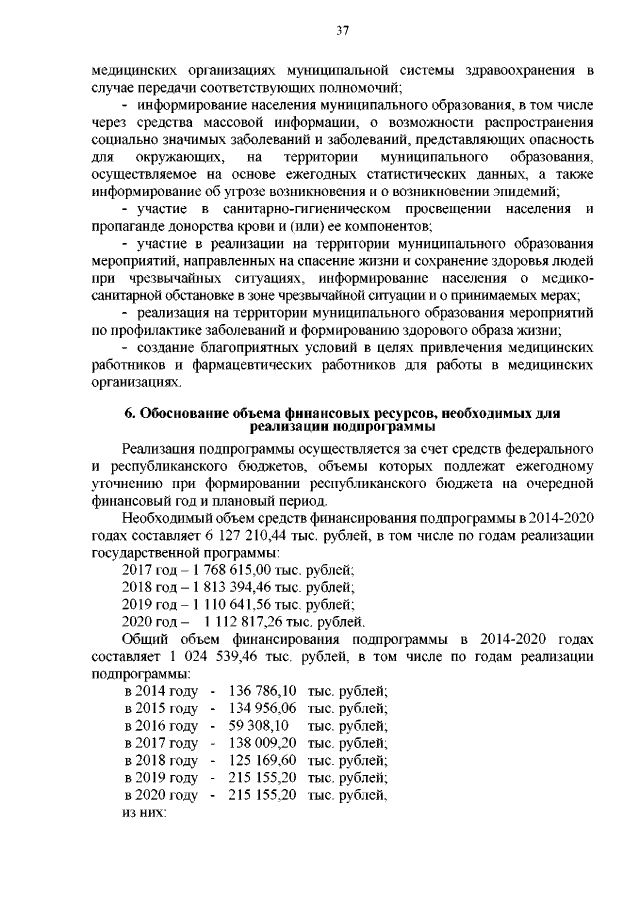 37

медицинских организациях муниципальной системы здравоохранения в случае передачи соответствующих полномочий;

- информирование населения муниципального образования, в том числе через средства массовой информации, о возможности распространения социально значимых заболеваний и заболеваний, представляющих опасность для окружающих, на территории муниципального образования, осуществляемое на основе ежегодных статистических данных, а также информирование об угрозе возникновения и о возникновении эпидемий;

- участие в санитарно-гигиеническом просвещении населения и пропаганде донорства крови и (или) ее компонентов;

- участие в реализации на территории муниципального образования мероприятий, направленных на спасение жизни и сохранение здоровья людей при чрезвычайных ситуациях, информирование населения о медико-санитарной обстановке в зоне чрезвычайной ситуации и о принимаемых мерах;

- реализация на территории муниципального образования мероприятий по профилактике заболеваний и формированию здорового образа жизни;

- создание благоприятных условий в целях привлечения медицинских работников и фармацевтических работников для работы в медицинских организациях.

6. Обоснование объема финансовых ресурсов, необходимых для реализации подпрограммы

Реализация подпрограммы осуществляется за счет средств федерального и республиканского бюджетов, объемы которых подлежат ежегодному уточнению при формировании республиканского бюджета на очередной финансовый год и плановый период.

Необходимый объем средств финансирования подпрограммы в 2014-2020 годах составляет 6 127 210,44 тыс. рублей, в том числе по годам реализации государственной программы:

2017 год – 1 768 615,00 тыс. рублей;
2018 год – 1 813 394,46 тыс. рублей;
2019 год – 1 110 641,56 тыс. рублей;
2020 год – 1 112 817,26 тыс. рублей.

Общий объем финансирования подпрограммы в 2014-2020 годах составляет 1 024 539,46 тыс. рублей, в том числе по годам реализации подпрограммы:

в 2014 году - 136 786,10 тыс. рублей;
в 2015 году - 134 956,06 тыс. рублей;
в 2016 году - 59 308,10 тыс. рублей;
в 2017 году - 138 009,20 тыс. рублей;
в 2018 году - 125 169,60 тыс. рублей;
в 2019 году - 215 155,20 тыс. рублей;
в 2020 году - 215 155,20 тыс. рублей,
из них: